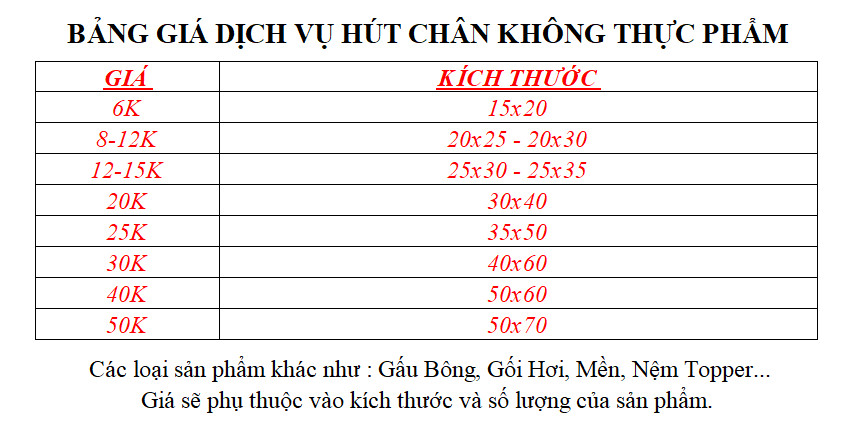 BẢNG GIÁ DỊCH VỤ HÚT CHÂN KHÔNG THỰC PHẨM

| GIÁ | KÍCH THƯỚC |
|---|---|
| 6K | 15x20 |
| 8-12K | 20x25 - 20x30 |
| 12-15K | 25x30 - 25x35 |
| 20K | 30x40 |
| 25K | 35x50 |
| 30K | 40x60 |
| 40K | 50x60 |
| 50K | 50x70 |

Các loại sản phẩm khác như : Gấu Bông, Gối Hơi, Mền, Nệm Topper...
Giá sẽ phụ thuộc vào kích thước và số lượng của sản phẩm.